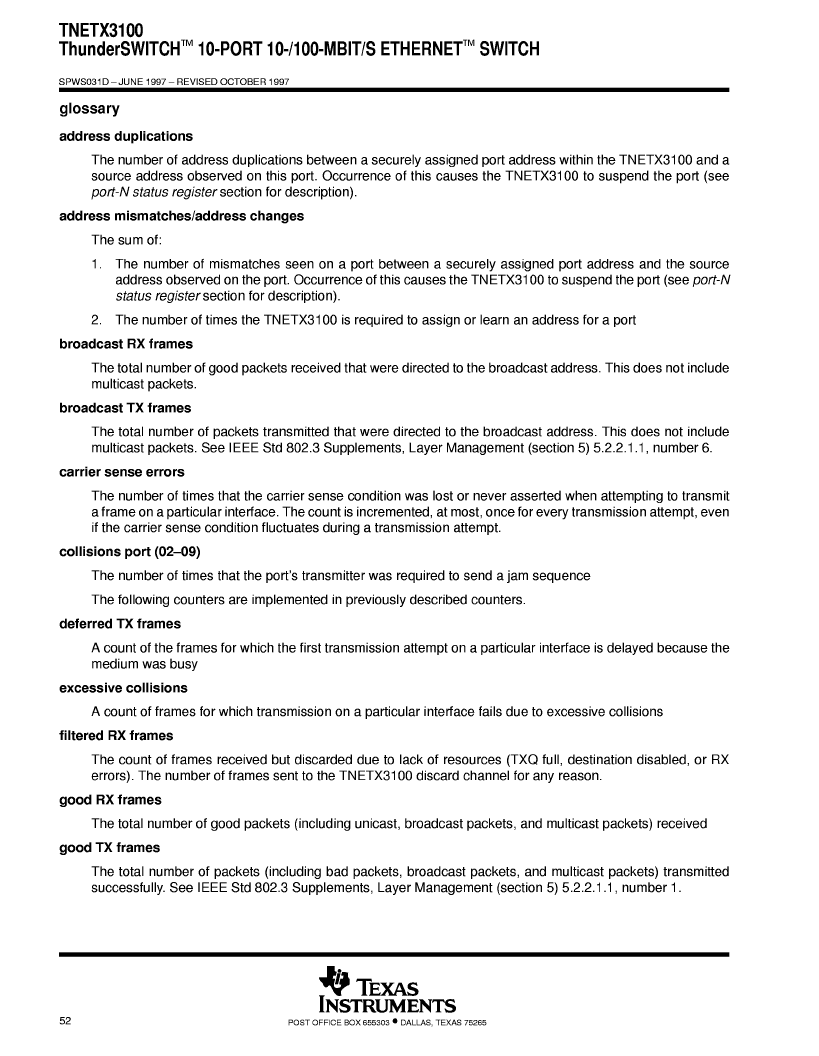 TNETX3100
ThunderSWITCH™ 10-PORT 10-/100-MBIT/S ETHERNET™ SWITCH

SPWS031D – JUNE 1997 – REVISED OCTOBER 1997

glossary

address duplications

The number of address duplications between a securely assigned port address within the TNETX3100 and a source address observed on this port. Occurrence of this causes the TNETX3100 to suspend the port (see port-N status register section for description).

address mismatches/address changes

The sum of:

1. The number of mismatches seen on a port between a securely assigned port address and the source address observed on the port. Occurrence of this causes the TNETX3100 to suspend the port (see port-N status register section for description).

2. The number of times the TNETX3100 is required to assign or learn an address for a port

broadcast RX frames

The total number of good packets received that were directed to the broadcast address. This does not include multicast packets.

broadcast TX frames

The total number of packets transmitted that were directed to the broadcast address. This does not include multicast packets. See IEEE Std 802.3 Supplements, Layer Management (section 5) 5.2.2.1.1, number 6.

carrier sense errors

The number of times that the carrier sense condition was lost or never asserted when attempting to transmit a frame on a particular interface. The count is incremented, at most, once for every transmission attempt, even if the carrier sense condition fluctuates during a transmission attempt.

collisions port (02–09)

The number of times that the port's transmitter was required to send a jam sequence

The following counters are implemented in previously described counters.

deferred TX frames

A count of the frames for which the first transmission attempt on a particular interface is delayed because the medium was busy

excessive collisions

A count of frames for which transmission on a particular interface fails due to excessive collisions

filtered RX frames

The count of frames received but discarded due to lack of resources (TXQ full, destination disabled, or RX errors). The number of frames sent to the TNETX3100 discard channel for any reason.

good RX frames

The total number of good packets (including unicast, broadcast packets, and multicast packets) received

good TX frames

The total number of packets (including bad packets, broadcast packets, and multicast packets) transmitted successfully. See IEEE Std 802.3 Supplements, Layer Management (section 5) 5.2.2.1.1, number 1.

TEXAS INSTRUMENTS

52

POST OFFICE BOX 655303 • DALLAS, TEXAS 75265